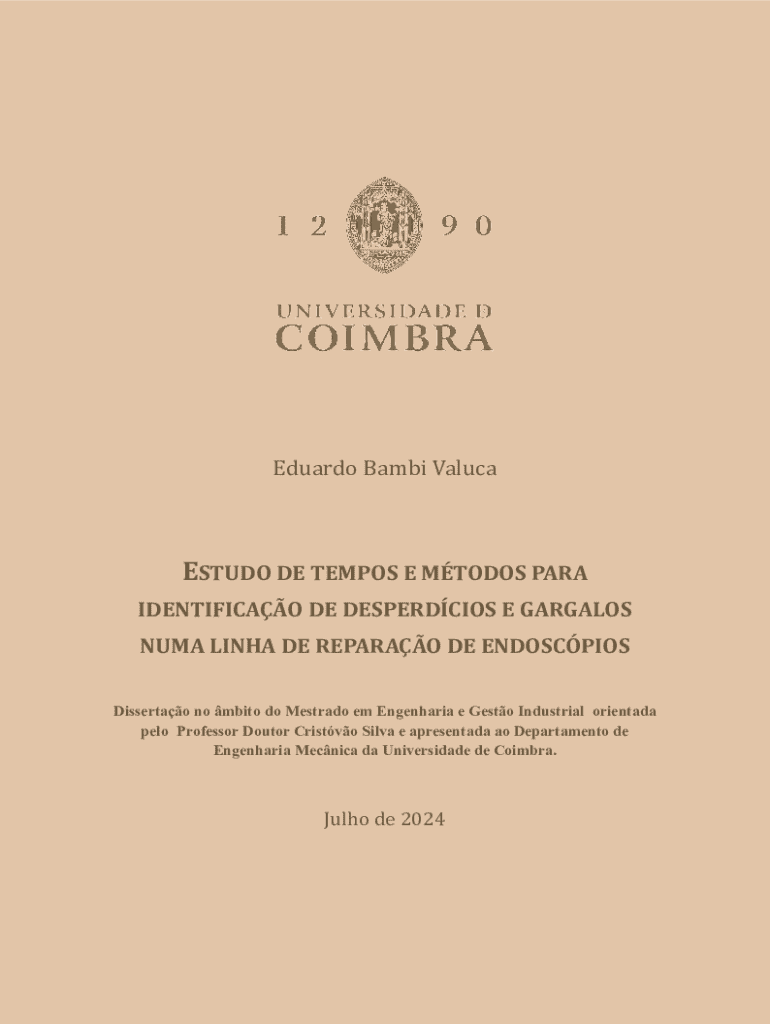 1 2 9 0

UNIVERSIDADE D
COIMBRA

Eduardo Bambi Valuca

ESTUDO DE TEMPOS E MÉTODOS PARA IDENTIFICAÇÃO DE DESPERDÍCIOS E GARGALOS NUMA LINHA DE REPARAÇÃO DE ENDOSCÓPIOS

Dissertação no âmbito do Mestrado em Engenharia e Gestão Industrial orientada pelo Professor Doutor Cristóvão Silva e apresentada ao Departamento de Engenharia Mecânica da Universidade de Coimbra.

Julho de 2024